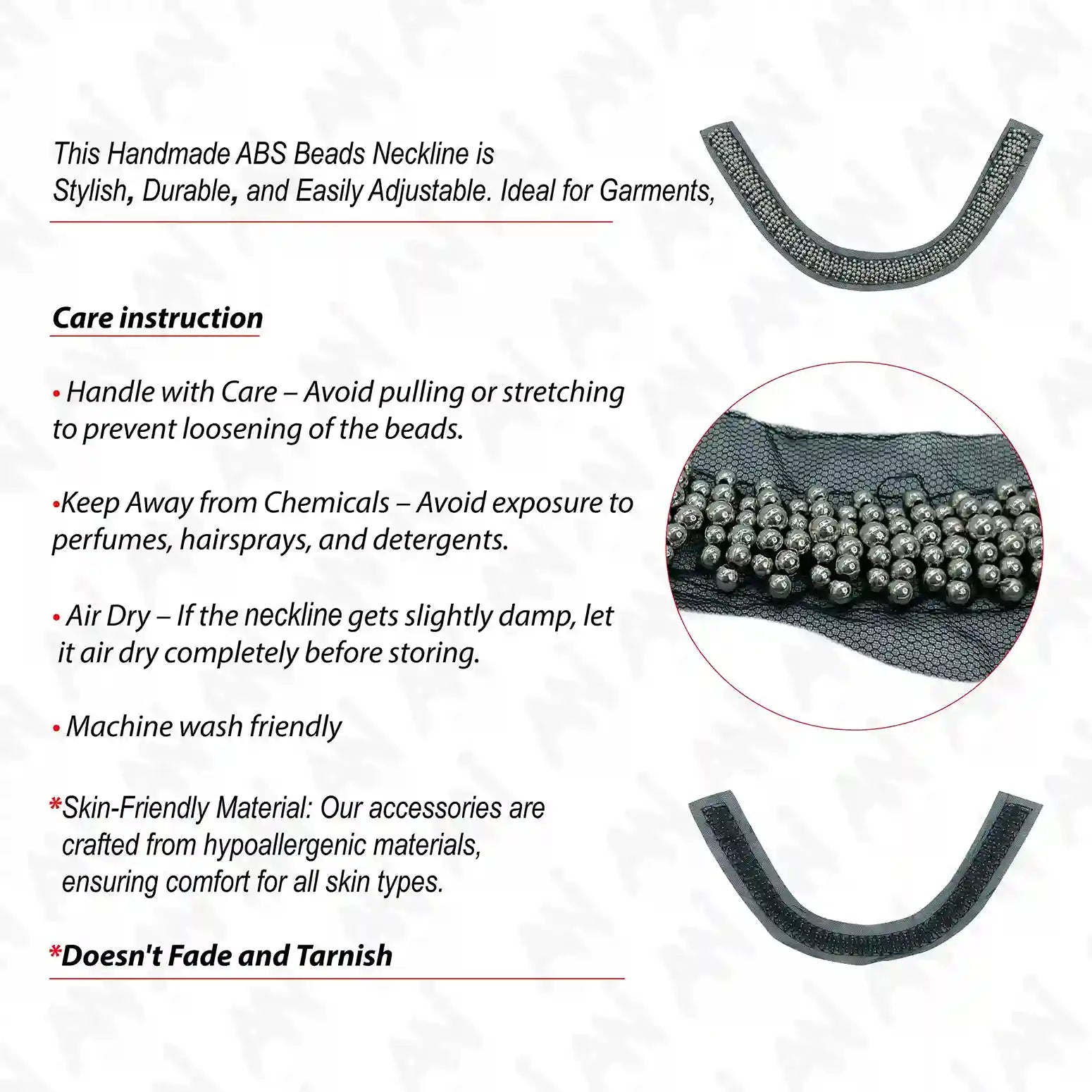 This Handmade ABS Beads Neckline is Stylish, Durable, and Easily Adjustable. Ideal for Garments,

Care instruction

• Handle with Care – Avoid pulling or stretching to prevent loosening of the beads.

•Keep Away from Chemicals – Avoid exposure to perfumes, hairsprays, and detergents.

• Air Dry – If the neckline gets slightly damp, let it air dry completely before storing.

• Machine wash friendly

*Skin-Friendly Material: Our accessories are crafted from hypoallergenic materials, ensuring comfort for all skin types.

*Doesn't Fade and Tarnish